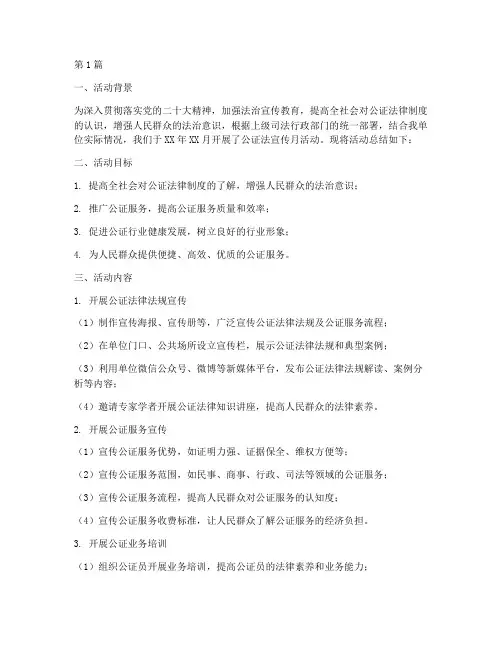 第1篇

一、活动背景

为深入贯彻落实党的二十大精神，加强法治宣传教育，提高全社会对公证法律制度的认识，增强人民群众的法治意识，根据上级司法行政部门的统一部署，结合我单位实际情况，我们于XX年XX月开展了公证法宣传月活动。现将活动总结如下：

二、活动目标

1. 提高全社会对公证法律制度的了解，增强人民群众的法治意识；

2. 推广公证服务，提高公证服务质量和效率；

3. 促进公证行业健康发展，树立良好的行业形象；

4. 为人民群众提供便捷、高效、优质的公证服务。

三、活动内容

1. 开展公证法律法规宣传

（1）制作宣传海报、宣传册等，广泛宣传公证法律法规及公证服务流程；

（2）在单位门口、公共场所设立宣传栏，展示公证法律法规和典型案例；

（3）利用单位微信公众号、微博等新媒体平台，发布公证法律法规解读、案例分析等内容；

（4）邀请专家学者开展公证法律知识讲座，提高人民群众的法律素养。

2. 开展公证服务宣传

（1）宣传公证服务优势，如证明力强、证据保全、维权方便等；

（2）宣传公证服务范围，如民事、商事、行政、司法等领域的公证服务；

（3）宣传公证服务流程，提高人民群众对公证服务的认知度；

（4）宣传公证服务收费标准，让人民群众了解公证服务的经济负担。

3. 开展公证业务培训

（1）组织公证员开展业务培训，提高公证员的法律素养和业务能力；